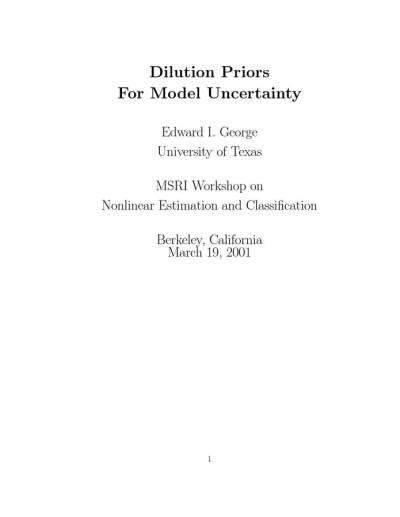 Dilution Priors
For Model Uncertainty

Edward I. George
University of Texas

MSRI Workshop on
Nonlinear Estimation and Classification

Berkeley, California
March 19, 2001

1